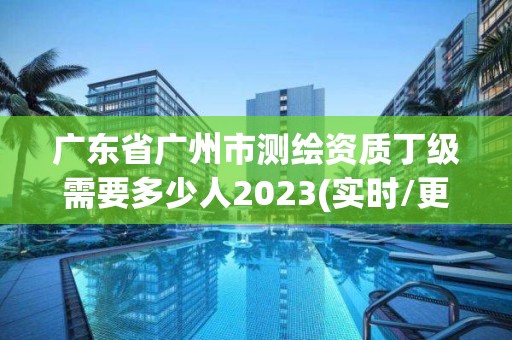 广东省广州市测绘资质丁级需要多少人2023(实时/更